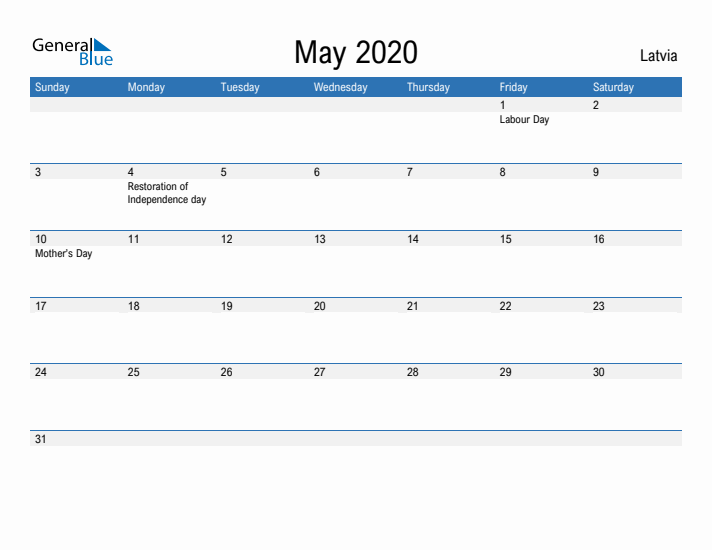 General Blue

May 2020

Latvia

| Sunday | Monday | Tuesday | Wednesday | Thursday | Friday | Saturday |
|---|---|---|---|---|---|---|
| | | | | | 1 Labour Day | 2 |
| 3 | 4 Restoration of Independence day | 5 | 6 | 7 | 8 | 9 |
| 10 Mother's Day | 11 | 12 | 13 | 14 | 15 | 16 |
| 17 | 18 | 19 | 20 | 21 | 22 | 23 |
| 24 | 25 | 26 | 27 | 28 | 29 | 30 |
| 31 | | | | | | |